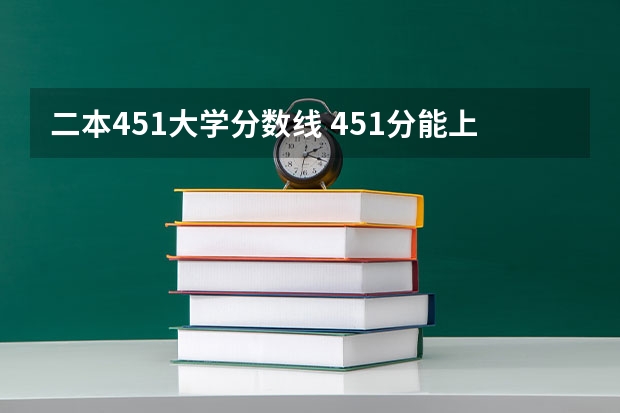 二本451大学分数线 451分能上